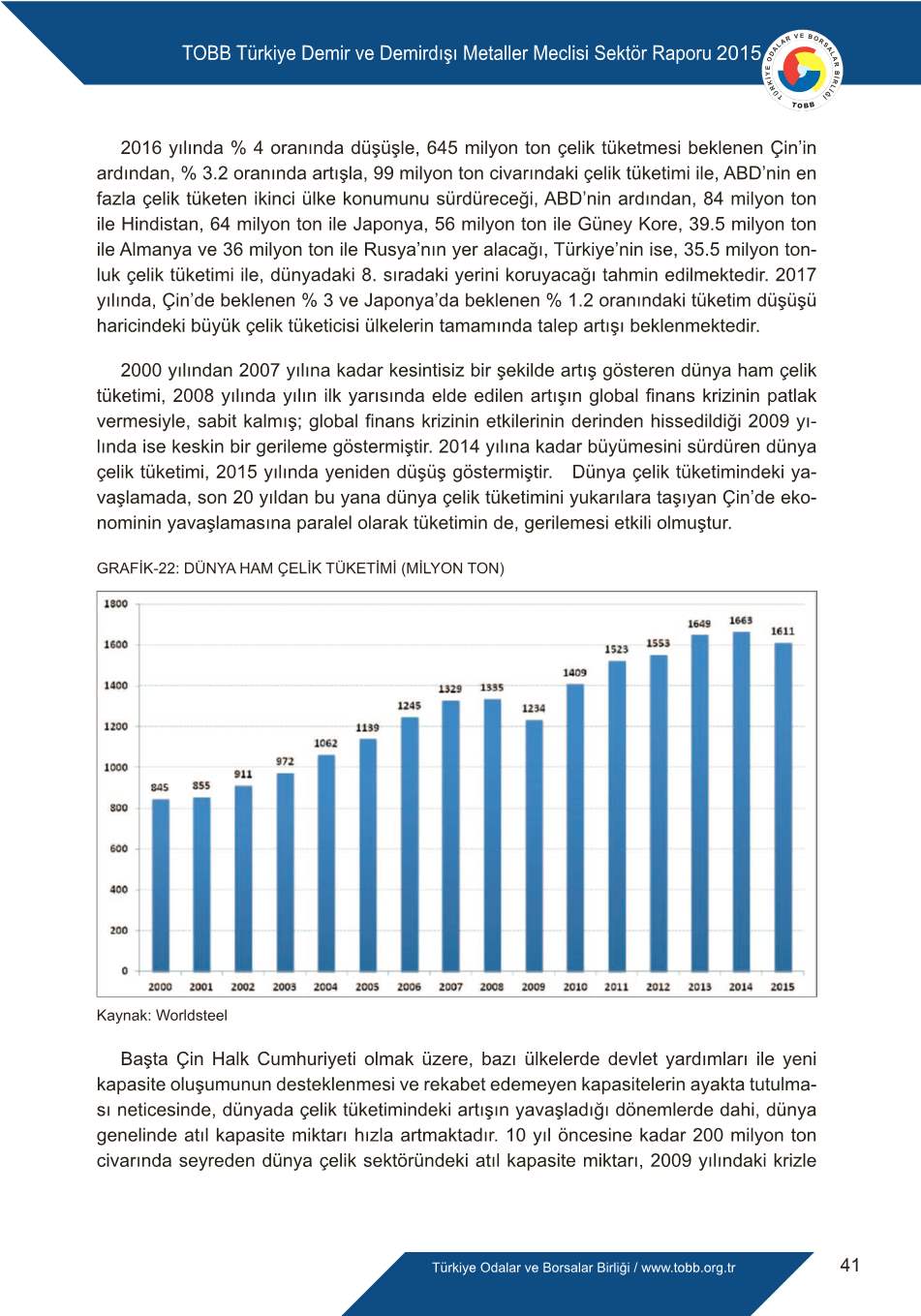 TOBB Türkiye Demir ve Demirdışı Metaller Meclisi Sektör Raporu 2015

TÜRKİYE ODALAR VE BORSALAR BİRLİĞİ
TOBB

2016 yılında % 4 oranında düşüşle, 645 milyon ton çelik tüketmesi beklenen Çin'in ardından, % 3.2 oranında artışla, 99 milyon ton civarındaki çelik tüketimi ile, ABD'nin en fazla çelik tüketen ikinci ülke konumunu sürdüreceği, ABD'nin ardından, 84 milyon ton ile Hindistan, 64 milyon ton ile Japonya, 56 milyon ton ile Güney Kore, 39.5 milyon ton ile Almanya ve 36 milyon ton ile Rusya'nın yer alacağı, Türkiye'nin ise, 35.5 milyon tonluk çelik tüketimi ile, dünyadaki 8. sıradaki yerini koruyacağı tahmin edilmektedir. 2017 yılında, Çin'de beklenen % 3 ve Japonya'da beklenen % 1.2 oranındaki tüketim düşüşü haricindeki büyük çelik tüketicisi ülkelerin tamamında talep artışı beklenmektedir.

2000 yılından 2007 yılına kadar kesintisiz bir şekilde artış gösteren dünya ham çelik tüketimi, 2008 yılında yılın ilk yarısında elde edilen artışın global finans krizinin patlak vermesiyle, sabit kalmış; global finans krizinin etkilerinin derinden hissedildiği 2009 yılında ise keskin bir gerileme göstermiştir. 2014 yılına kadar büyümesini sürdüren dünya çelik tüketimi, 2015 yılında yeniden düşüş göstermiştir. Dünya çelik tüketimindeki yavaşlamada, son 20 yıldan bu yana dünya çelik tüketimini yukarılara taşıyan Çin'de ekonominin yavaşlamasına paralel olarak tüketimin de, gerilemesi etkili olmuştur.

GRAFİK-22: DÜNYA HAM ÇELİK TÜKETİMİ (MİLYON TON)

1800
1600
1400
1200
1000
800
600
400
200
0

845 855 911 972 1062 1139 1245 1329 1335 1234 1409 1523 1553 1649 1663 1611

2000 2001 2002 2003 2004 2005 2006 2007 2008 2009 2010 2011 2012 2013 2014 2015

Kaynak: Worldsteel

Başta Çin Halk Cumhuriyeti olmak üzere, bazı ülkelerde devlet yardımları ile yeni kapasite oluşumunun desteklenmesi ve rekabet edemeyen kapasitelerin ayakta tutulması neticesinde, dünyada çelik tüketimindeki artışın yavaşladığı dönemlerde dahi, dünya genelinde atıl kapasite miktarı hızla artmaktadır. 10 yıl öncesine kadar 200 milyon ton civarında seyreden dünya çelik sektöründeki atıl kapasite miktarı, 2009 yılındaki krizle

Türkiye Odalar ve Borsalar Birliği / www.tobb.org.tr

41